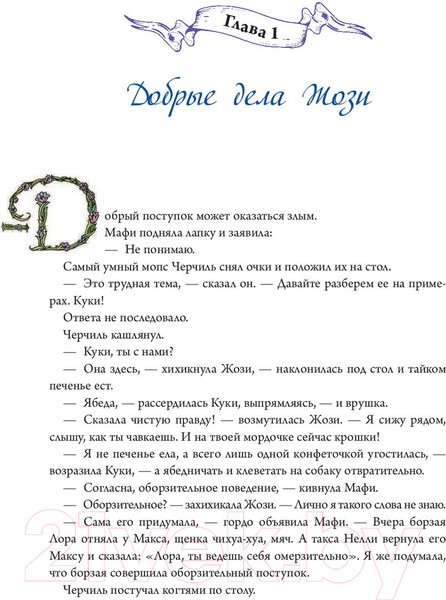 Глава 1

Добрые дела Жози

Добрый поступок может оказаться злым.

Мафи подняла лапку и заявила:

— Не понимаю.

Самый умный мопс Черчиль снял очки и положил их на стол.

— Это трудная тема, — сказал он. — Давайте разберем ее на примерах. Куки!

Ответа не последовало.

Черчиль кашлянул.

— Куки, ты с нами?

— Она здесь, — хихикнула Жози, — наклонилась под стол и тайком печенье ест.

— Ябеда, — рассердилась Куки, выпрямляясь, — и врушка.

— Сказала чистую правду! — возмутилась Жози. — Я сижу рядом, слышу, как ты чавкаешь. И на твоей мордочке сейчас крошки!

— Я не печенье ела, а всего лишь одной конфеточкой угостилась, — возразила Куки, — а ябедничать и клеветать на собаку отвратительно.

— Согласна, оборзительное поведение, — кивнула Мафи.

— Оборзительное? — захихикала Жози. — Лично я такого слова не знаю.

— Сама его придумала, — гордо объявила Мафи. — Вчера борзая Лора отняла у Макса, щенка чихуа-хуа, мяч. А такса Нелли вернула его Максу и сказала: «Лора, ты ведешь себя омерзительно». Я же подумала, что борзая совершила оборзительный поступок.

Черчиль постучал когтями по столу.

21vek.by